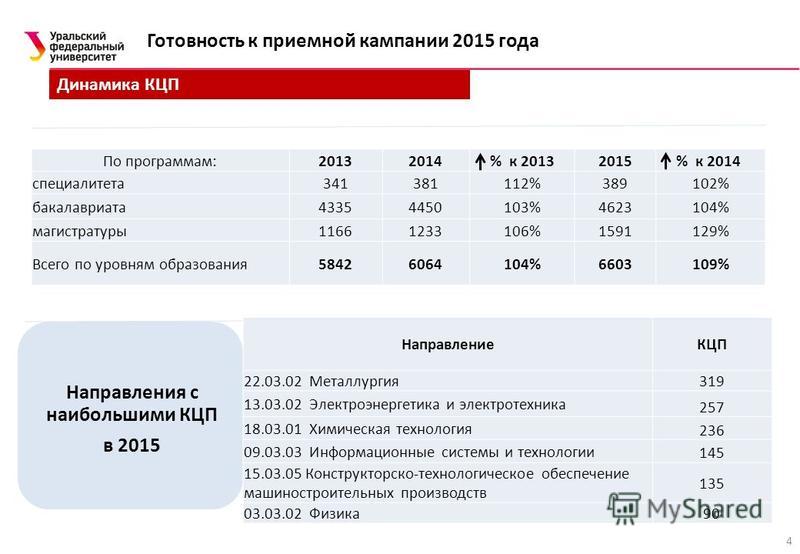 Уральский федеральный университет

Готовность к приемной кампании 2015 года

Динамика КЦП

| По программам: | 2013 | 2014 | ↑ % к 2013 | 2015 | ↑ % к 2014 |
|---|---|---|---|---|---|
| специалитета | 341 | 381 | 112% | 389 | 102% |
| бакалавриата | 4335 | 4450 | 103% | 4623 | 104% |
| магистратуры | 1166 | 1233 | 106% | 1591 | 129% |
| Всего по уровням образования | 5842 | 6064 | 104% | 6603 | 109% |

Направления с наибольшими КЦП в 2015

| Направление | КЦП |
|---|---|
| 22.03.02 Металлургия | 319 |
| 13.03.02 Электроэнергетика и электротехника | 257 |
| 18.03.01 Химическая технология | 236 |
| 09.03.03 Информационные системы и технологии | 145 |
| 15.03.05 Конструкторско-технологическое обеспечение машиностроительных производств | 135 |
| 03.03.02 Физика | 90 |

MyShared

4